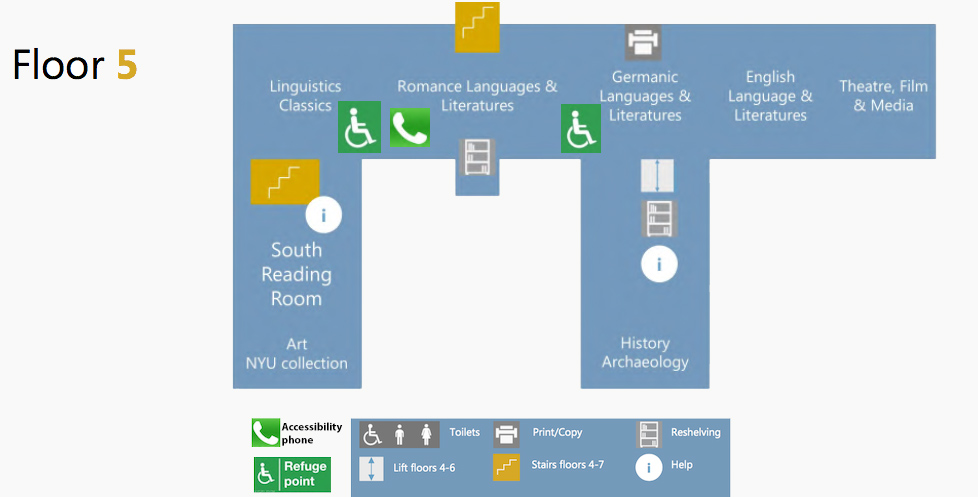 Floor 5

Linguistics
Classics

Romance Languages & Literatures

Germanic Languages & Literatures

English Language & Literatures

Theatre, Film & Media

i

South Reading Room

Art
NYU collection

i

History
Archaeology

Accessibility phone

Refuge point

Toilets

Print/Copy

Reshelving

Lift floors 4-6

Stairs floors 4-7

i Help